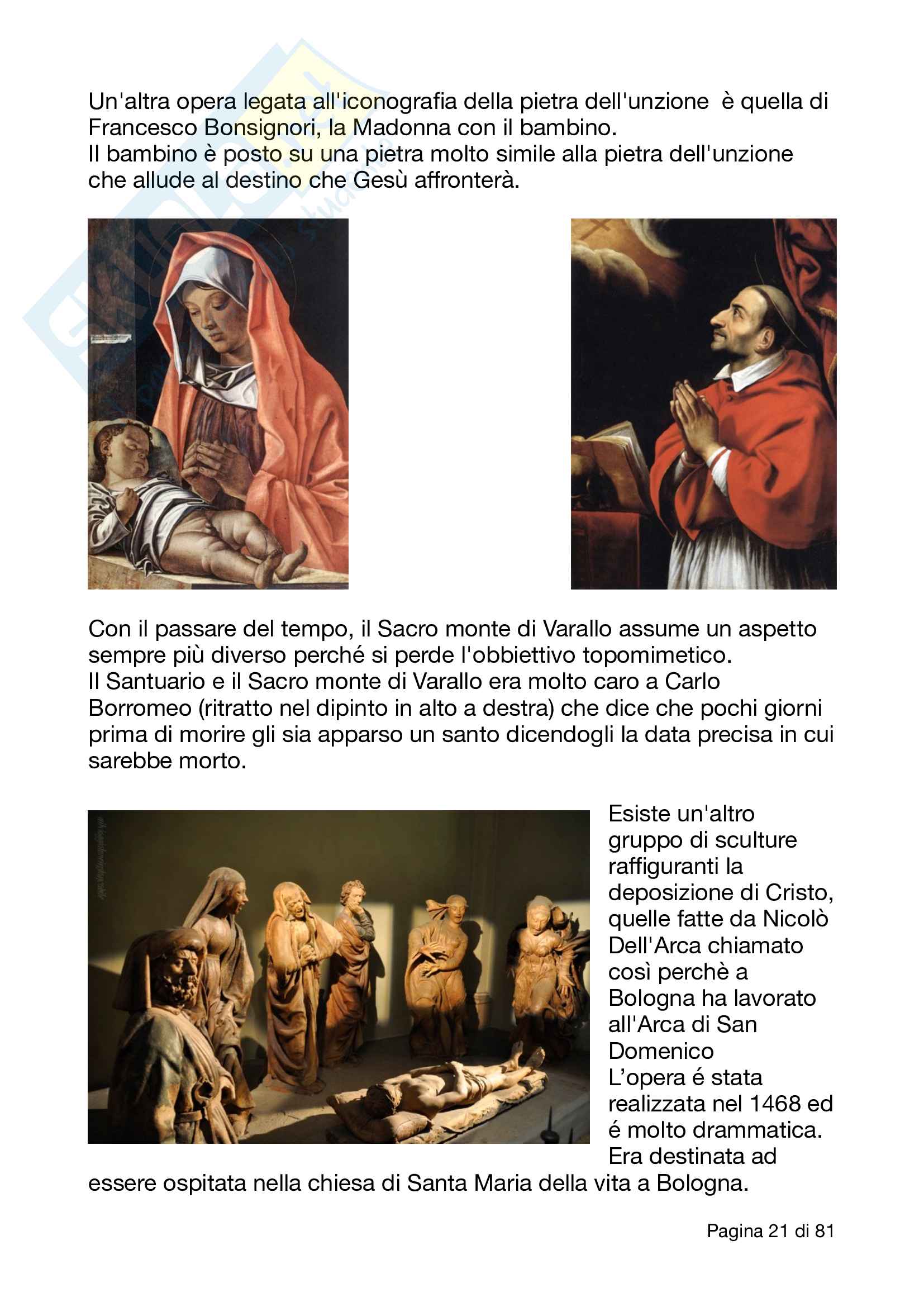 Un'altra opera legata all'iconografia della pietra dell'unzione è quella di Francesco Bonsignori, la Madonna con il bambino.
Il bambino è posto su una pietra molto simile alla pietra dell'unzione che allude al destino che Gesù affronterà.

Con il passare del tempo, il Sacro monte di Varallo assume un aspetto sempre più diverso perché si perde l'obbiettivo topomimetico.
Il Santuario e il Sacro monte di Varallo era molto caro a Carlo Borromeo (ritratto nel dipinto in alto a destra) che dice che pochi giorni prima di morire gli sia apparso un santo dicendogli la data precisa in cui sarebbe morto.

Esiste un'altro gruppo di sculture raffiguranti la deposizione di Cristo, quelle fatte da Nicolò Dell'Arca chiamato così perchè a Bologna ha lavorato all'Arca di San Domenico
L'opera é stata realizzata nel 1468 ed é molto drammatica. Era destinata ad essere ospitata nella chiesa di Santa Maria della vita a Bologna.

Pagina 21 di 81